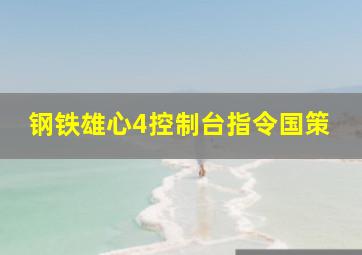 钢铁雄心4控制台指令国策